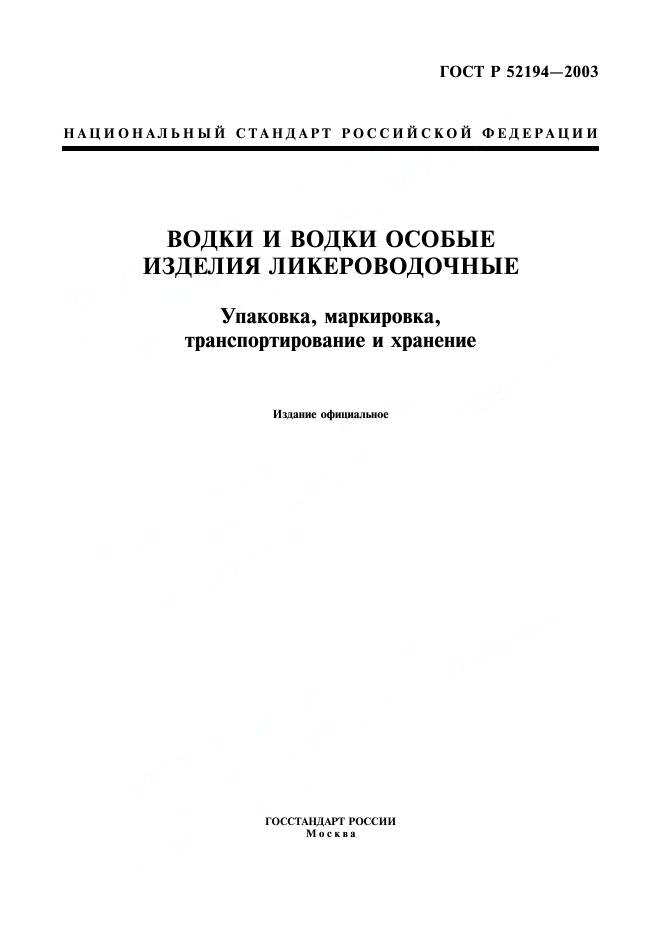 ГОСТ Р 52194—2003

НАЦИОНАЛЬНЫЙ СТАНДАРТ РОССИЙСКОЙ ФЕДЕРАЦИИ

ВОДКИ И ВОДКИ ОСОБЫЕ
ИЗДЕЛИЯ ЛИКЕРОВОДОЧНЫЕ

Упаковка, маркировка,
транспортирование и хранение

Издание официальное

ГОССТАНДАРТ РОССИИ
Москва